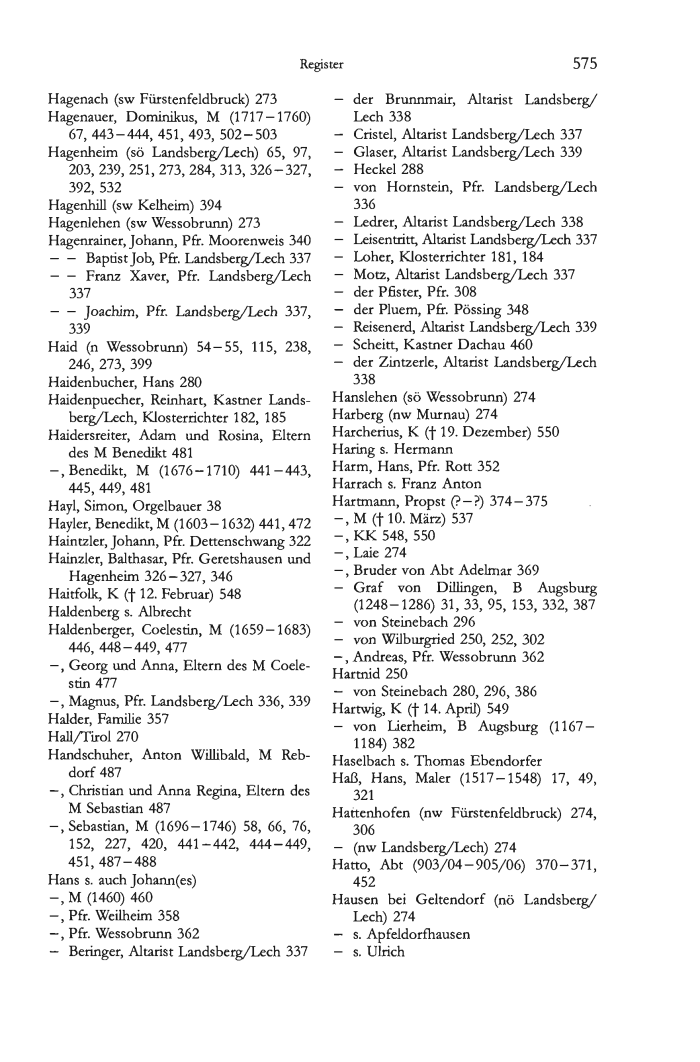 Register

575

Hagenach (sw Fürstenfeldbruck) 273
Hagenauer, Dominikus, M (1717–1760) 67, 443–444, 451, 493, 502–503
Hagenheim (sö Landsberg/Lech) 65, 97, 203, 239, 251, 273, 284, 313, 326–327, 392, 532
Hagenhill (sw Kelheim) 394
Hagenlehen (sw Wessobrunn) 273
Hagenrainer, Johann, Pfr. Moorenweis 340
– – Baptist Job, Pfr. Landsberg/Lech 337
– – Franz Xaver, Pfr. Landsberg/Lech 337
– – Joachim, Pfr. Landsberg/Lech 337, 339
Haid (n Wessobrunn) 54–55, 115, 238, 246, 273, 399
Haidenbucher, Hans 280
Haidenpuecher, Reinhart, Kastner Landsberg/Lech, Klosterrichter 182, 185
Haidersreiter, Adam und Rosina, Eltern des M Benedikt 481
–, Benedikt, M (1676–1710) 441–443, 445, 449, 481
Hayl, Simon, Orgelbauer 38
Hayler, Benedikt, M (1603–1632) 441, 472
Haintzler, Johann, Pfr. Dettenschwang 322
Hainzler, Balthasar, Pfr. Geretshausen und Hagenheim 326–327, 346
Haitfolk, K († 12. Februar) 548
Haldenberg s. Albrecht
Haldenberger, Coelestin, M (1659–1683) 446, 448–449, 477
–, Georg und Anna, Eltern des M Coelestin 477
–, Magnus, Pfr. Landsberg/Lech 336, 339
Halder, Familie 357
Hall/Tirol 270
Handschuher, Anton Willibald, M Rebdorf 487
–, Christian und Anna Regina, Eltern des M Sebastian 487
–, Sebastian, M (1696–1746) 58, 66, 76, 152, 227, 420, 441–442, 444–449, 451, 487–488
Hans s. auch Johann(es)
–, M (1460) 460
–, Pfr. Weilheim 358
–, Pfr. Wessobrunn 362
– Beringer, Altarist Landsberg/Lech 337
– der Brunnmair, Altarist Landsberg/Lech 338
– Cristel, Altarist Landsberg/Lech 337
– Glaser, Altarist Landsberg/Lech 339
– Heckel 288
– von Hornstein, Pfr. Landsberg/Lech 336
– Ledrer, Altarist Landsberg/Lech 338
– Leisentritt, Altarist Landsberg/Lech 337
– Loher, Klosterrichter 181, 184
– Motz, Altarist Landsberg/Lech 337
– der Pfister, Pfr. 308
– der Pluem, Pfr. Pössing 348
– Reisenerd, Altarist Landsberg/Lech 339
– Scheitt, Kastner Dachau 460
– der Zintzerle, Altarist Landsberg/Lech 338
Hanslehen (sö Wessobrunn) 274
Harberg (nw Murnau) 274
Harcherius, K († 19. Dezember) 550
Haring s. Hermann
Harm, Hans, Pfr. Rott 352
Harrach s. Franz Anton
Hartmann, Propst (?–?) 374–375
–, M († 10. März) 537
–, KK 548, 550
–, Laie 274
–, Bruder von Abt Adelmar 369
– Graf von Dillingen, B Augsburg (1248–1286) 31, 33, 95, 153, 332, 387
– von Steinebach 296
– von Wilburgried 250, 252, 302
–, Andreas, Pfr. Wessobrunn 362
Hartnid 250
– von Steinebach 280, 296, 386
Hartwig, K († 14. April) 549
– von Lierheim, B Augsburg (1167–1184) 382
Haselbach s. Thomas Ebendorfer
Haß, Hans, Maler (1517–1548) 17, 49, 321
Hattenhofen (nw Fürstenfeldbruck) 274, 306
– (nw Landsberg/Lech) 274
Hatto, Abt (903/04–905/06) 370–371, 452
Hausen bei Geltendorf (nö Landsberg/Lech) 274
– s. Apfeldorfhausen
– s. Ulrich